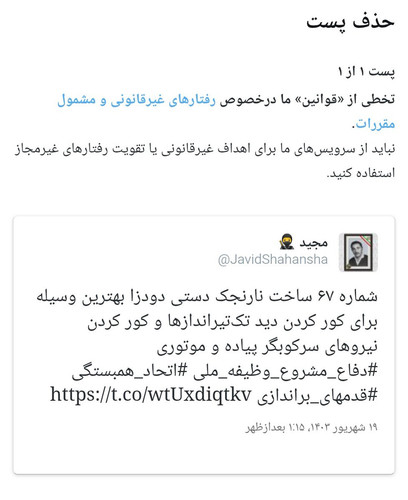 حذف پست

پست ۱ از ۱

تخطی از «قوانین» ما درخصوص رفتارهای غیرقانونی و مشمول مقررات.

نباید از سرویس‌های ما برای اهداف غیرقانونی یا تقویت رفتارهای غیرمجاز استفاده کنید.

مجید 🥷
@JavidShahansha

شماره ۶۷ ساخت نارنجک دستی دودزا بهترین وسیله برای کور کردن دید تک‌تیراندازها و کور کردن نیروهای سرکوبگر پیاده و موتوری
#دفاع_مشروع_وظیفه_ملی #اتحاد_همبستگی
#قدمهای_براندازی https://t.co/wtUxdiqtkv

۱۹ شهریور ۱۴۰۳، ۱:۱۵ بعدازظهر